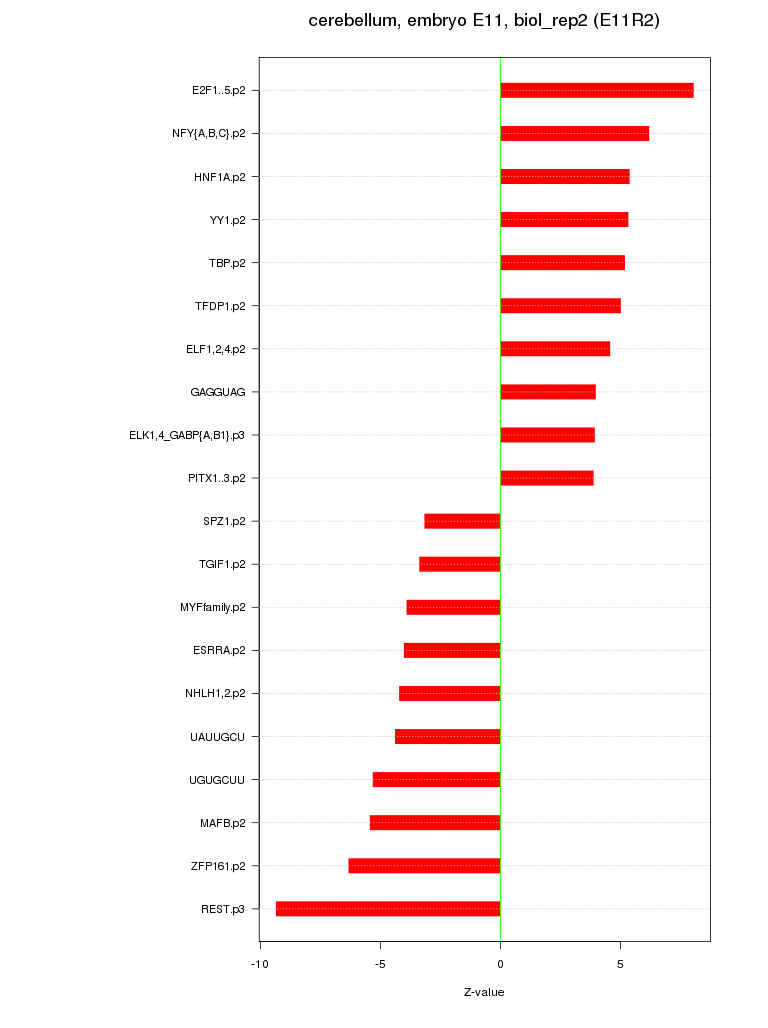 cerebellum, embryo E11, biol_rep2 (E11R2)

E2F1..5.p2
NFY{A,B,C}.p2
HNF1A.p2
YY1.p2
TBP.p2
TFDP1.p2
ELF1,2,4.p2
GAGGUAG
ELK1,4_GABP{A,B1}.p3
PITX1..3.p2
SPZ1.p2
TGIF1.p2
MYFfamily.p2
ESRRA.p2
NHLH1,2.p2
UAUUGCU
UGUGCUU
MAFB.p2
ZFP161.p2
REST.p3

-10
-5
0
5

Z-value